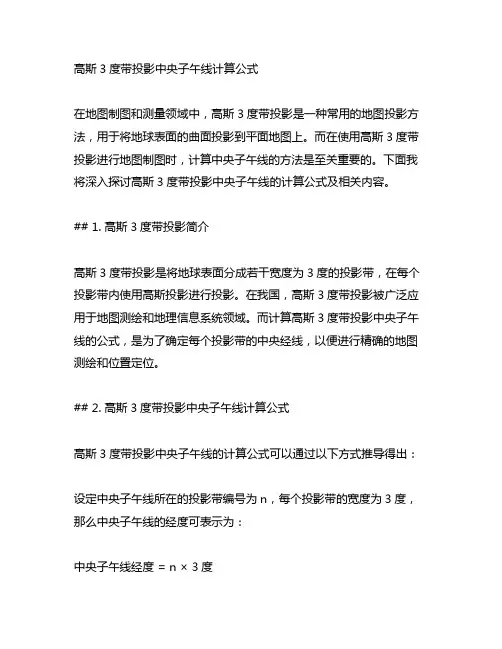 高斯 3 度带投影中央子午线计算公式

在地图制图和测量领域中，高斯 3 度带投影是一种常用的地图投影方法，用于将地球表面的曲面投影到平面地图上。而在使用高斯 3 度带投影进行地图制图时，计算中央子午线的方法是至关重要的。下面我将深入探讨高斯 3 度带投影中央子午线的计算公式及相关内容。

## 1. 高斯 3 度带投影简介

高斯 3 度带投影是将地球表面分成若干宽度为 3 度的投影带，在每个投影带内使用高斯投影进行投影。在我国，高斯 3 度带投影被广泛应用于地图测绘和地理信息系统领域。而计算高斯 3 度带投影中央子午线的公式，是为了确定每个投影带的中央经线，以便进行精确的地图测绘和位置定位。

## 2. 高斯 3 度带投影中央子午线计算公式

高斯 3 度带投影中央子午线的计算公式可以通过以下方式推导得出：

设定中央子午线所在的投影带编号为 n，每个投影带的宽度为 3 度，那么中央子午线的经度可表示为：

中央子午线经度 = n × 3 度